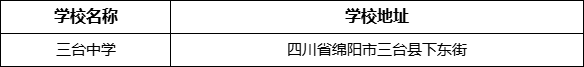 | 学校名称 | 学校地址 |
|---|---|
| 三台中学 | 四川省绵阳市三台县下东街 |